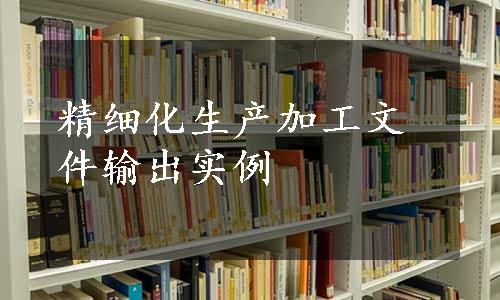 精细化生产加工文件输出实例